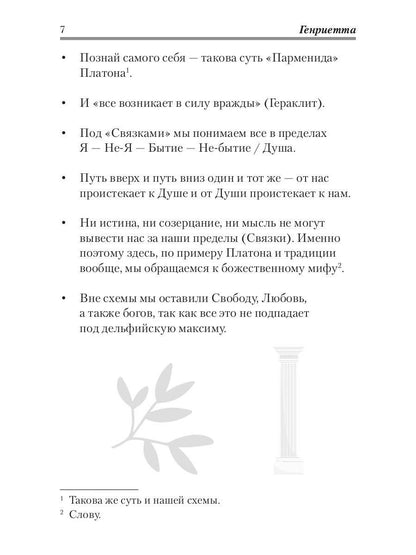 7 Генриетта

• Познай самого себя — такова суть «Парменида» Платона$^1$.

• И «все возникает в силу вражды» (Гераклит).

• Под «Связками» мы понимаем все в пределах Я — Не-Я — Бытие — Не-бытие / Душа.

• Путь вверх и путь вниз один и тот же — от нас проистекает к Душе и от Души проистекает к нам.

• Ни истина, ни созерцание, ни мысль не могут вывести нас за наши пределы (Связки). Именно поэтому здесь, по примеру Платона и традиции вообще, мы обращаемся к божественному мифу$^2$.

• Вне схемы мы оставили Свободу, Любовь, а также богов, так как все это не подпадает под дельфийскую максиму.

$^1$ Такова же суть и нашей схемы.
$^2$ Слову.